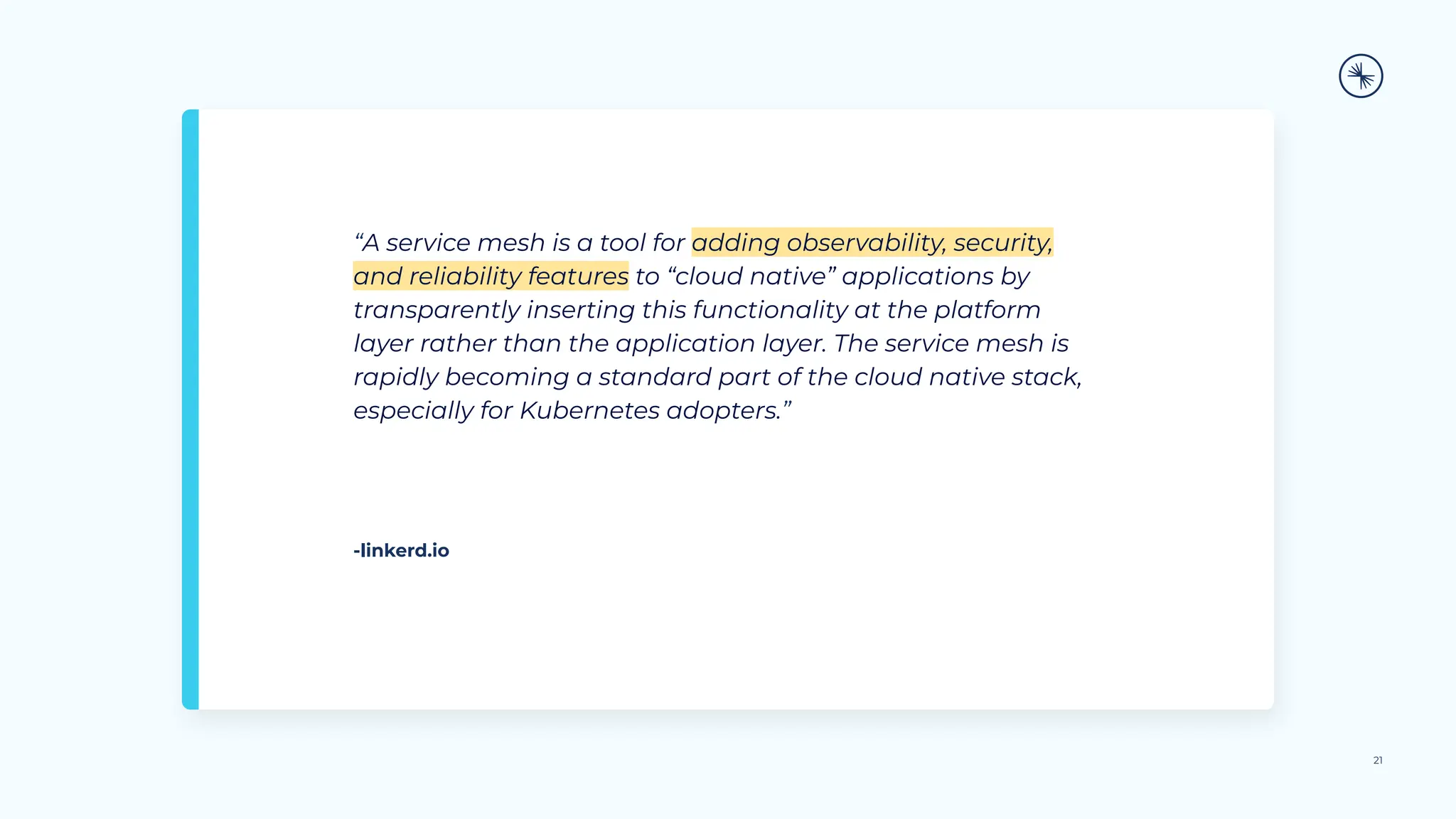 “A service mesh is a tool for adding observability, security, and reliability features to “cloud native” applications by transparently inserting this functionality at the platform layer rather than the application layer. The service mesh is rapidly becoming a standard part of the cloud native stack, especially for Kubernetes adopters.”

-linkerd.io

21